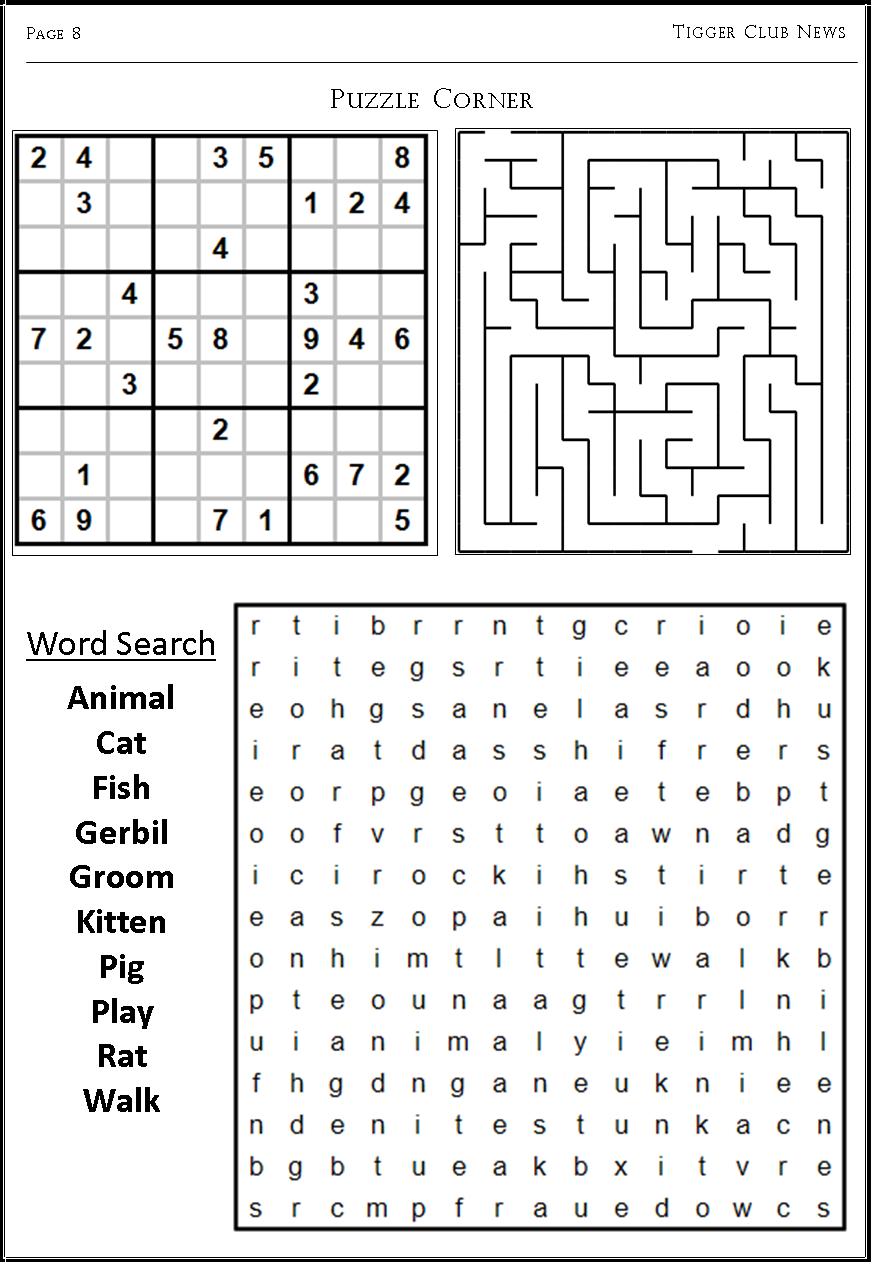 Page 8

Tigger Club News

Puzzle Corner

| | | | | | | | | |
|---|---|---|---|---|---|---|---|---|
| 2 | 4 | | | 3 | 5 | | | 8 |
| | 3 | | | | | 1 | 2 | 4 |
| | | | | 4 | | | | |
| | | 4 | | | | 3 | | |
| 7 | 2 | | 5 | 8 | | 9 | 4 | 6 |
| | | 3 | | | | 2 | | |
| | | | | 2 | | | | |
| | 1 | | | | | 6 | 7 | 2 |
| 6 | 9 | | | 7 | 1 | | | 5 |

Word Search

Animal
Cat
Fish
Gerbil
Groom
Kitten
Pig
Play
Rat
Walk

| | | | | | | | | | | | | | | |
|---|---|---|---|---|---|---|---|---|---|---|---|---|---|---|
| r | t | i | b | r | r | n | t | g | c | r | i | o | i | e |
| r | i | t | e | g | s | r | t | i | e | e | a | o | o | k |
| e | o | h | g | s | a | n | e | l | a | s | r | d | h | u |
| i | r | a | t | d | a | s | s | h | i | f | r | e | r | s |
| e | o | r | p | g | e | o | i | a | e | t | e | b | p | t |
| o | o | f | v | r | s | t | t | o | a | w | n | a | d | g |
| i | c | i | r | o | c | k | i | h | s | t | i | r | t | e |
| e | a | s | z | o | p | a | i | h | u | i | b | o | r | r |
| o | n | h | i | m | t | l | t | t | e | w | a | l | k | b |
| p | t | e | o | u | n | a | a | g | t | r | r | l | n | i |
| u | i | a | n | i | m | a | l | y | i | e | i | m | h | l |
| f | h | g | d | n | g | a | n | e | u | k | n | i | e | e |
| n | d | e | n | i | t | e | s | t | u | n | k | a | c | n |
| b | g | b | t | u | e | a | k | b | x | i | t | v | r | e |
| s | r | c | m | p | f | r | a | u | e | d | o | w | c | s |